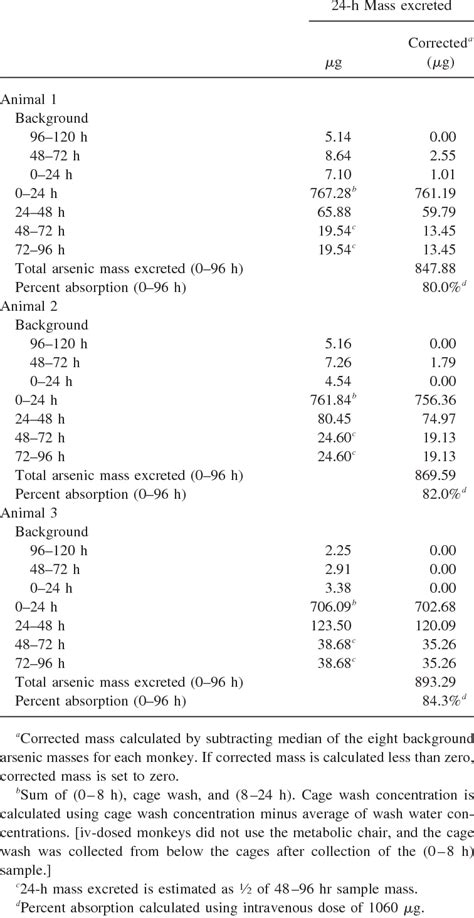 | | 24-h Mass excreted | |
|---|---|---|
| | $\mu$g | Corrected$^a$ ($\mu$g) |
| Animal 1 | | |
| Background | | |
| 96–120 h | 5.14 | 0.00 |
| 48–72 h | 8.64 | 2.55 |
| 0–24 h | 7.10 | 1.01 |
| 0–24 h | 767.28$^b$ | 761.19 |
| 24–48 h | 65.88 | 59.79 |
| 48–72 h | 19.54$^c$ | 13.45 |
| 72–96 h | 19.54$^c$ | 13.45 |
| Total arsenic mass excreted (0–96 h) | | 847.88 |
| Percent absorption (0–96 h) | | 80.0%$^d$ |
| Animal 2 | | |
| Background | | |
| 96–120 h | 5.16 | 0.00 |
| 48–72 h | 7.26 | 1.79 |
| 0–24 h | 4.54 | 0.00 |
| 0–24 h | 761.84$^b$ | 756.36 |
| 24–48 h | 80.45 | 74.97 |
| 48–72 h | 24.60$^c$ | 19.13 |
| 72–96 h | 24.60$^c$ | 19.13 |
| Total arsenic mass excreted (0–96 h) | | 869.59 |
| Percent absorption (0–96 h) | | 82.0%$^d$ |
| Animal 3 | | |
| Background | | |
| 96–120 h | 2.25 | 0.00 |
| 48–72 h | 2.91 | 0.00 |
| 0–24 h | 3.38 | 0.00 |
| 0–24 h | 706.09$^b$ | 702.68 |
| 24–48 h | 123.50 | 120.09 |
| 48–72 h | 38.68$^c$ | 35.26 |
| 72–96 h | 38.68$^c$ | 35.26 |
| Total arsenic mass excreted (0–96 h) | | 893.29 |
| Percent absorption (0–96 h) | | 84.3%$^d$ |

$^a$Corrected mass calculated by subtracting median of the eight background arsenic masses for each monkey. If corrected mass is calculated less than zero, corrected mass is set to zero.

$^b$Sum of (0–8 h), cage wash, and (8–24 h). Cage wash concentration is calculated using cage wash concentration minus average of wash water concentrations. [iv-dosed monkeys did not use the metabolic chair, and the cage wash was collected from below the cages after collection of the (0–8 h) sample.]

$^c$24-h mass excreted is estimated as ½ of 48–96 hr sample mass.

$^d$Percent absorption calculated using intravenous dose of 1060 $\mu$g.